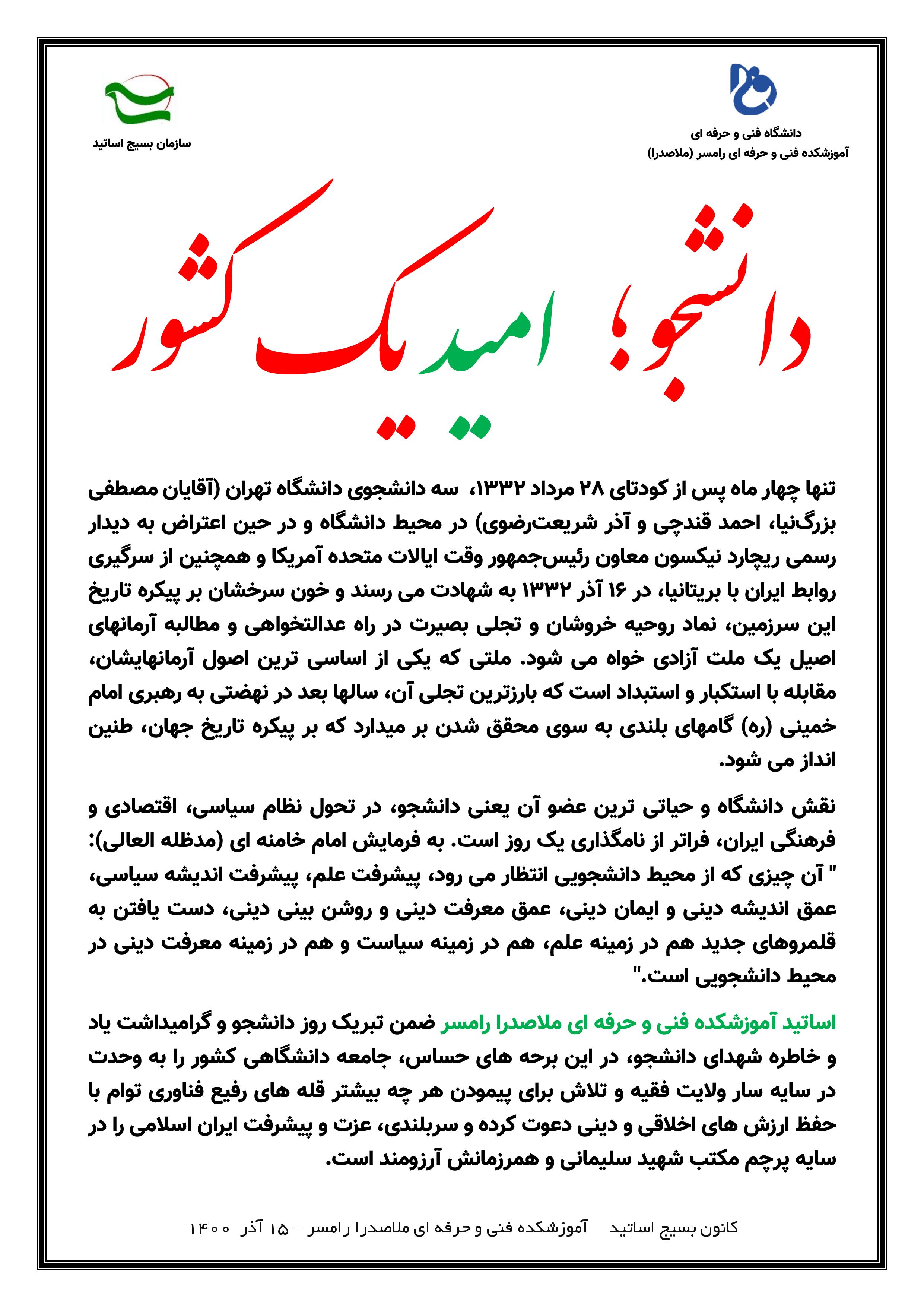 دانشگاه فنی و حرفه ای
آموزشکده فنی و حرفه ای رامسر (ملاصدرا)

سازمان بسیج اساتید

دانشجو؛ امید یک کشور

تنها چهار ماه پس از کودتای ۲۸ مرداد ۱۳۳۲، سه دانشجوی دانشگاه تهران (آقایان مصطفی بزرگ‌نیا، احمد قندچی و آذر شریعت‌رضوی) در محیط دانشگاه و در حین اعتراض به دیدار رسمی ریچارد نیکسون معاون رئیس‌جمهور وقت ایالات متحده آمریکا و همچنین از سرگیری روابط ایران با بریتانیا، در ۱۶ آذر ۱۳۳۲ به شهادت می رسند و خون سرخشان بر پیکره تاریخ این سرزمین، نماد روحیه خروشان و تجلی بصیرت در راه عدالتخواهی و مطالبه آرمانهای اصیل یک ملت آزادی خواه می شود. ملتی که یکی از اساسی ترین اصول آرمانهایشان، مقابله با استکبار و استبداد است که بارزترین تجلی آن، سالها بعد در نهضتی به رهبری امام خمینی (ره) گامهای بلندی به سوی محقق شدن بر میدارد که بر پیکره تاریخ جهان، طنین انداز می شود.

نقش دانشگاه و حیاتی ترین عضو آن یعنی دانشجو، در تحول نظام سیاسی، اقتصادی و فرهنگی ایران، فراتر از نامگذاری یک روز است. به فرمایش امام خامنه ای (مدظله العالی): " آن چیزی که از محیط دانشجویی انتظار می رود، پیشرفت علم، پیشرفت اندیشه سیاسی، عمق اندیشه دینی و ایمان دینی، عمق معرفت دینی و روشن بینی دینی، دست یافتن به قلمروهای جدید هم در زمینه علم، هم در زمینه سیاست و هم در زمینه معرفت دینی در محیط دانشجویی است."

اساتید آموزشکده فنی و حرفه ای ملاصدرا رامسر ضمن تبریک روز دانشجو و گرامیداشت یاد و خاطره شهدای دانشجو، در این برحه های حساس، جامعه دانشگاهی کشور را به وحدت در سایه سار ولایت فقیه و تلاش برای پیمودن هر چه بیشتر قله های رفیع فناوری توام با حفظ ارزش های اخلاقی و دینی دعوت کرده و سربلندی، عزت و پیشرفت ایران اسلامی را در سایه پرچم مکتب شهید سلیمانی و همرزمانش آرزومند است.

کانون بسیج اساتید آموزشکده فنی و حرفه ای ملاصدرا رامسر – ۱۵ آذر ۱۴۰۰